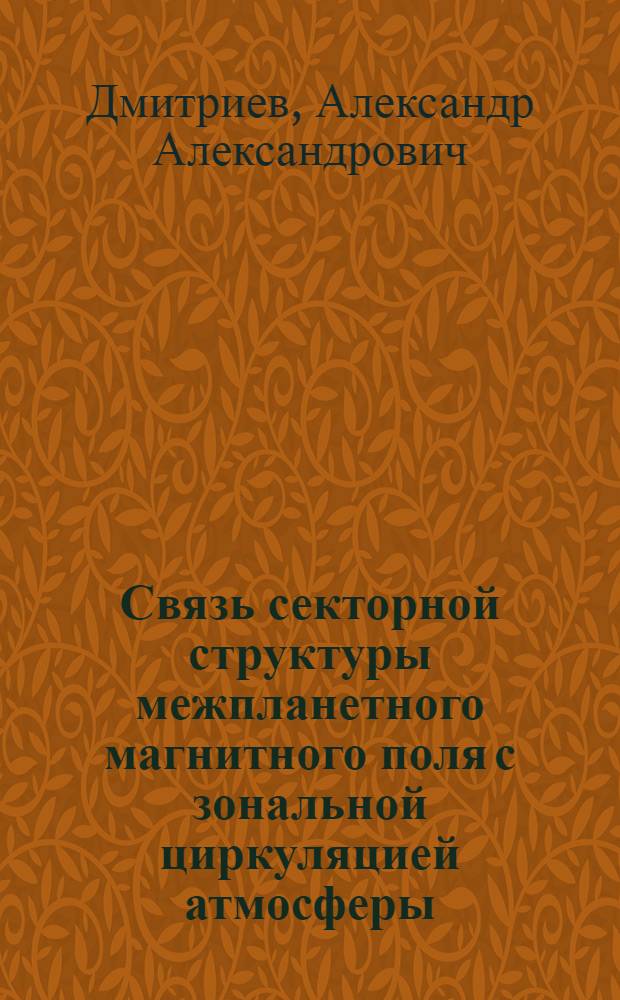 Дмитриев, Александр Александрович

Связь секторной структуры межпланетного магнитного поля с зональной циркуляцией атмосферы